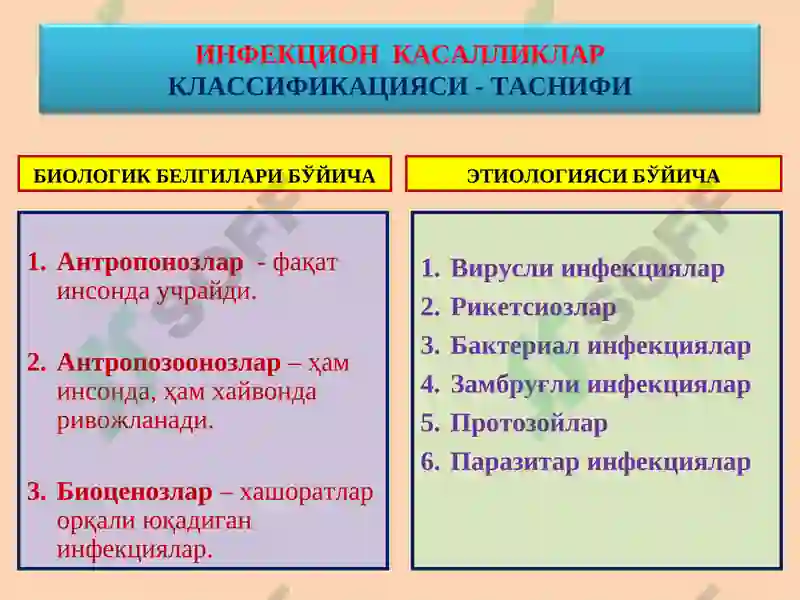 ИНФЕКЦИОН КАСАЛЛИКЛАР
КЛАССИФИКАЦИЯСИ - ТАСНИФИ

БИОЛОГИК БЕЛГИЛАРИ БЎЙИЧА

1. Антропонозлар - фақат инсонда учрайди.

2. Антропозоонозлар – ҳам инсонда, ҳам хайвонда ривожланади.

3. Биоценозлар – хашоратлар орқали юқадиган инфекциялар.

ЭТИОЛОГИЯСИ БЎЙИЧА

1. Вирусли инфекциялар
2. Рикетсиозлар
3. Бактериал инфекциялар
4. Замбруғли инфекциялар
5. Протозойлар
6. Паразитар инфекциялар